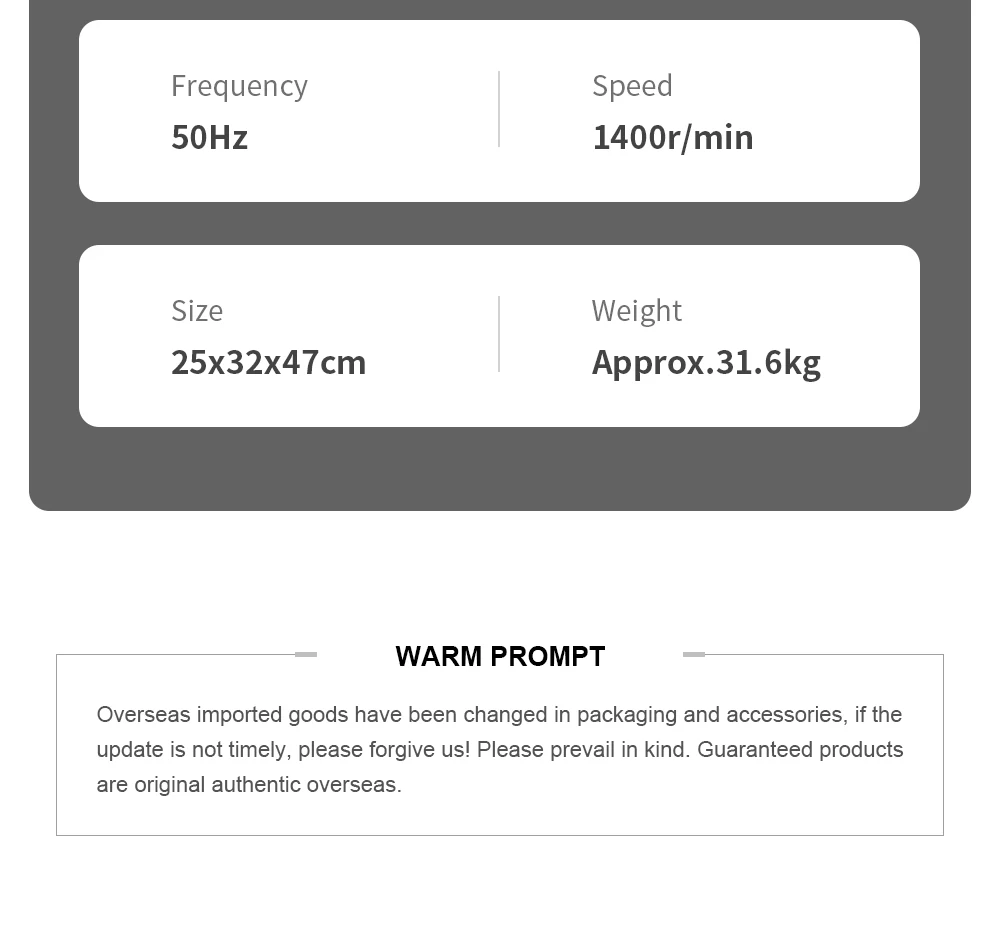 Frequency
50Hz

Speed
1400r/min

Size
25x32x47cm

Weight
Approx.31.6kg

WARM PROMPT

Overseas imported goods have been changed in packaging and accessories, if the update is not timely, please forgive us! Please prevail in kind. Guaranteed products are original authentic overseas.